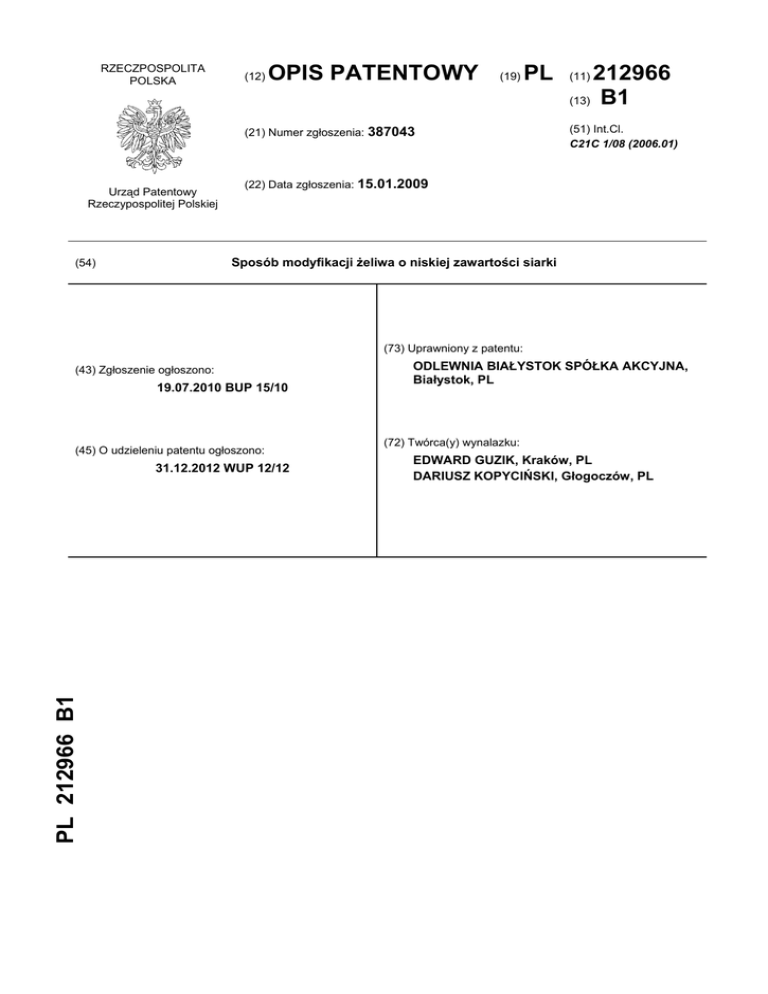 RZECZPOSPOLITA POLSKA

Urząd Patentowy Rzeczypospolitej Polskiej

(12) OPIS PATENTOWY

(19) PL

(11) 212966

(13) B1

(21) Numer zgłoszenia: 387043

(51) Int.Cl.
C21C 1/08 (2006.01)

(22) Data zgłoszenia: 15.01.2009

(54) Sposób modyfikacji żeliwa o niskiej zawartości siarki

(43) Zgłoszenie ogłoszono:
19.07.2010 BUP 15/10

(45) O udzieleniu patentu ogłoszono:
31.12.2012 WUP 12/12

(73) Uprawniony z patentu:
ODLEWNIA BIAŁYSTOK SPÓŁKA AKCYJNA, Białystok, PL

(72) Twórca(y) wynalazku:
EDWARD GUZIK, Kraków, PL
DARIUSZ KOPYCIŃSKI, Głogoczów, PL

PL 212966 B1